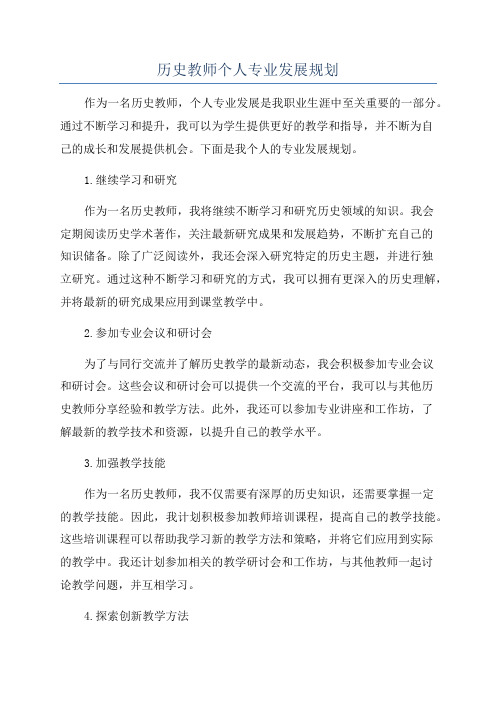 历史教师个人专业发展规划

作为一名历史教师，个人专业发展是我职业生涯中至关重要的一部分。通过不断学习和提升，我可以为学生提供更好的教学和指导，并不断为自己的成长和发展提供机会。下面是我个人的专业发展规划。

1.继续学习和研究

作为一名历史教师，我将继续不断学习和研究历史领域的知识。我会定期阅读历史学术著作，关注最新研究成果和发展趋势，不断扩充自己的知识储备。除了广泛阅读外，我还会深入研究特定的历史主题，并进行独立研究。通过这种不断学习和研究的方式，我可以拥有更深入的历史理解，并将最新的研究成果应用到课堂教学中。

2.参加专业会议和研讨会

为了与同行交流并了解历史教学的最新动态，我会积极参加专业会议和研讨会。这些会议和研讨会可以提供一个交流的平台，我可以与其他历史教师分享经验和教学方法。此外，我还可以参加专业讲座和工作坊，了解最新的教学技术和资源，以提升自己的教学水平。

3.加强教学技能

作为一名历史教师，我不仅需要有深厚的历史知识，还需要掌握一定的教学技能。因此，我计划积极参加教师培训课程，提高自己的教学技能。这些培训课程可以帮助我学习新的教学方法和策略，并将它们应用到实际的教学中。我还计划参加相关的教学研讨会和工作坊，与其他教师一起讨论教学问题，并互相学习。

4.探索创新教学方法